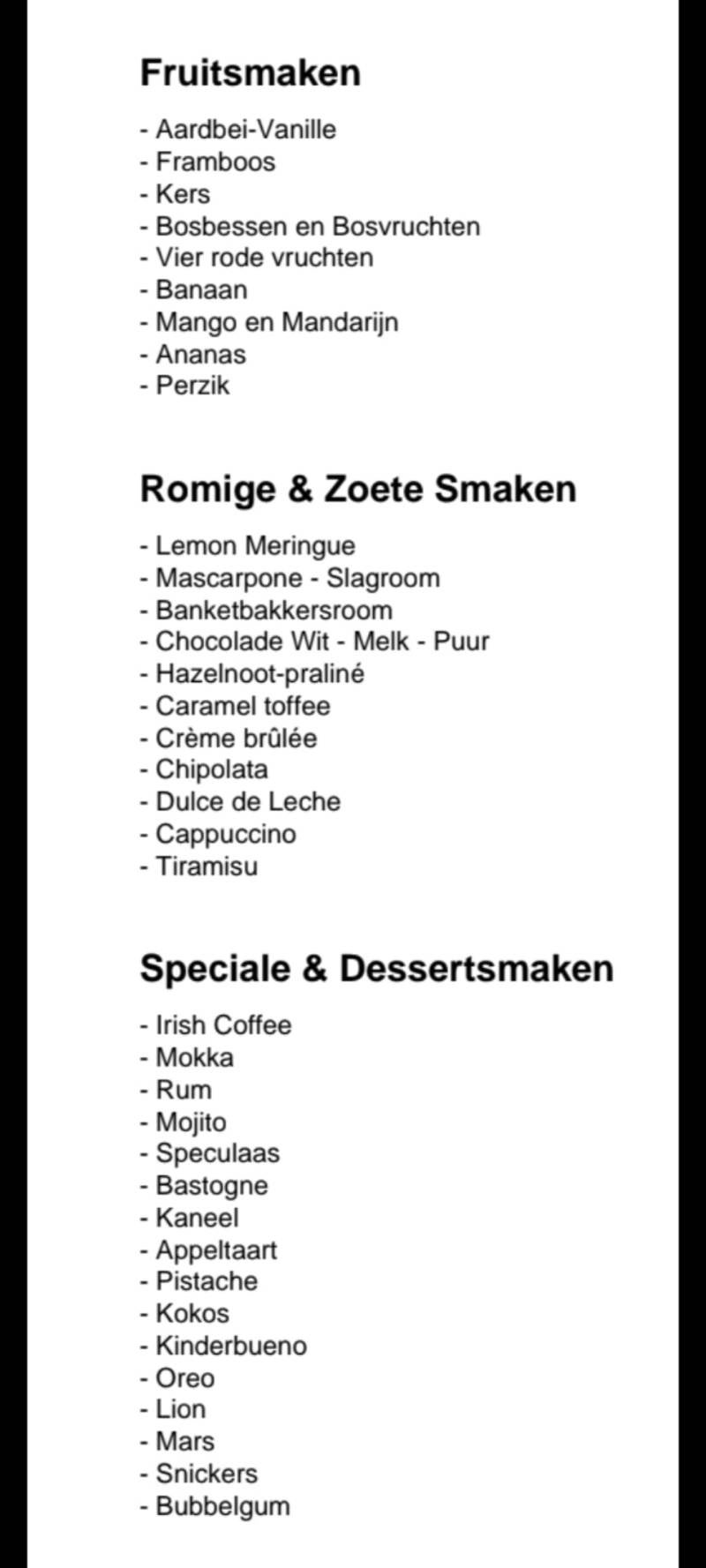 Fruitsmaken

- Aardbei-Vanille
- Framboos
- Kers
- Bosbessen en Bosvruchten
- Vier rode vruchten
- Banaan
- Mango en Mandarijn
- Ananas
- Perzik

Romige & Zoete Smaken

- Lemon Meringue
- Mascarpone - Slagroom
- Banketbakkersroom
- Chocolade Wit - Melk - Puur
- Hazelnoot-praliné
- Caramel toffee
- Crème brûlée
- Chipolata
- Dulce de Leche
- Cappuccino
- Tiramisu

Speciale & Dessertsmaken

- Irish Coffee
- Mokka
- Rum
- Mojito
- Speculaas
- Bastogne
- Kaneel
- Appeltaart
- Pistache
- Kokos
- Kinderbueno
- Oreo
- Lion
- Mars
- Snickers
- Bubbelgum